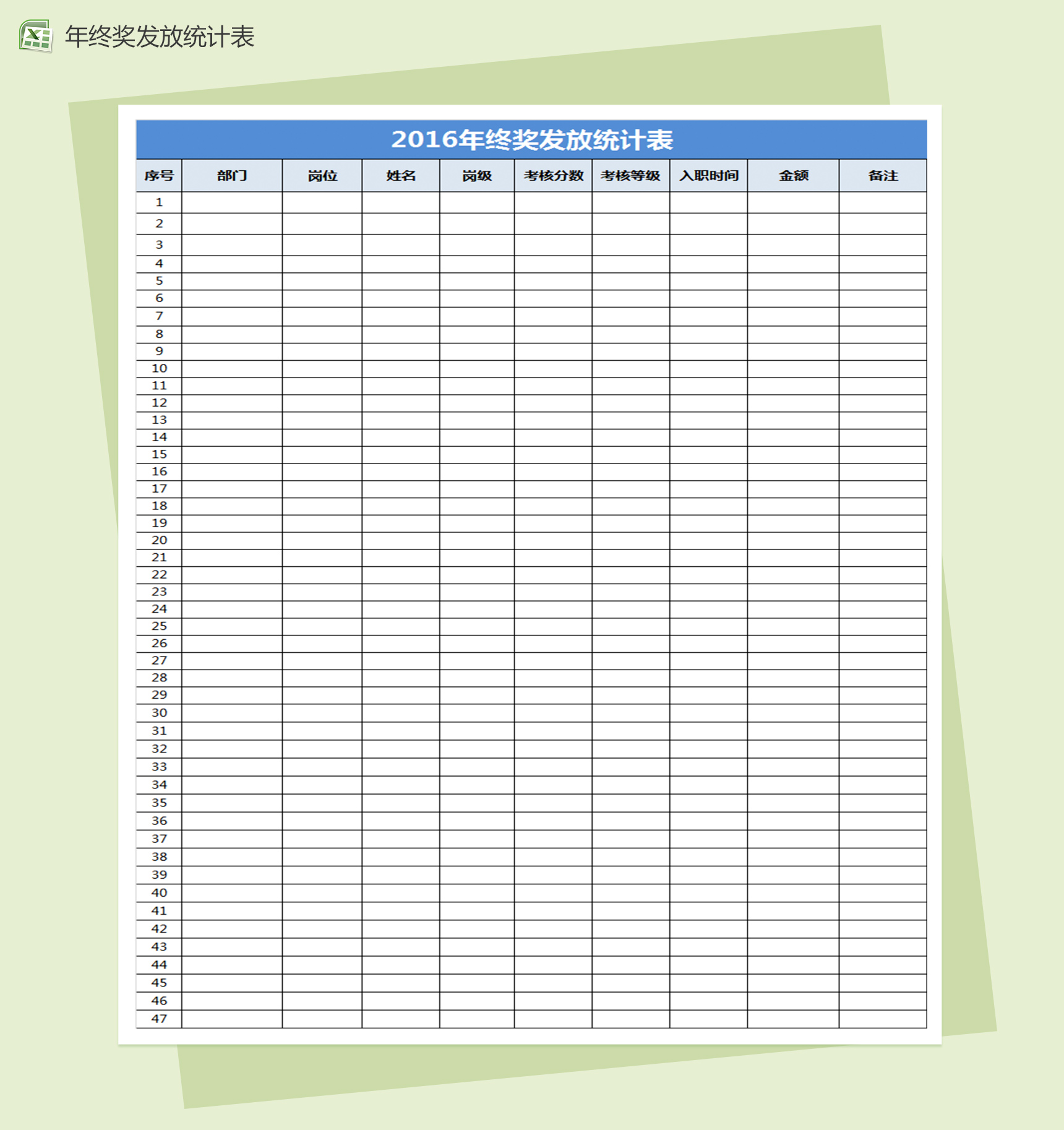 年终奖发放统计表

2016年终奖发放统计表

| 序号 | 部门 | 岗位 | 姓名 | 岗级 | 考核分数 | 考核等级 | 入职时间 | 金额 | 备注 |
|---|---|---|---|---|---|---|---|---|---|
| 1 | | | | | | | | | |
| 2 | | | | | | | | | |
| 3 | | | | | | | | | |
| 4 | | | | | | | | | |
| 5 | | | | | | | | | |
| 6 | | | | | | | | | |
| 7 | | | | | | | | | |
| 8 | | | | | | | | | |
| 9 | | | | | | | | | |
| 10 | | | | | | | | | |
| 11 | | | | | | | | | |
| 12 | | | | | | | | | |
| 13 | | | | | | | | | |
| 14 | | | | | | | | | |
| 15 | | | | | | | | | |
| 16 | | | | | | | | | |
| 17 | | | | | | | | | |
| 18 | | | | | | | | | |
| 19 | | | | | | | | | |
| 20 | | | | | | | | | |
| 21 | | | | | | | | | |
| 22 | | | | | | | | | |
| 23 | | | | | | | | | |
| 24 | | | | | | | | | |
| 25 | | | | | | | | | |
| 26 | | | | | | | | | |
| 27 | | | | | | | | | |
| 28 | | | | | | | | | |
| 29 | | | | | | | | | |
| 30 | | | | | | | | | |
| 31 | | | | | | | | | |
| 32 | | | | | | | | | |
| 33 | | | | | | | | | |
| 34 | | | | | | | | | |
| 35 | | | | | | | | | |
| 36 | | | | | | | | | |
| 37 | | | | | | | | | |
| 38 | | | | | | | | | |
| 39 | | | | | | | | | |
| 40 | | | | | | | | | |
| 41 | | | | | | | | | |
| 42 | | | | | | | | | |
| 43 | | | | | | | | | |
| 44 | | | | | | | | | |
| 45 | | | | | | | | | |
| 46 | | | | | | | | | |
| 47 | | | | | | | | | |